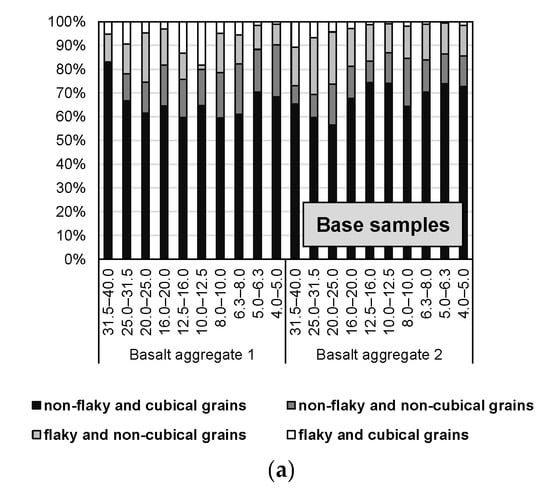 100%
90%
80%
70%
60%
50%
40%
30%
20%
10%
0%

Base samples

31.5–40.0
25.0–31.5
20.0–25.0
16.0–20.0
12.5–16.0
10.0–12.5
8.0–10.0
6.3–8.0
5.0–6.3
4.0–5.0
31.5–40.0
25.0–31.5
20.0–25.0
16.0–20.0
12.5–16.0
10.0–12.5
8.0–10.0
6.3–8.0
5.0–6.3
4.0–5.0

Basalt aggregate 1
Basalt aggregate 2

non-flaky and cubical grains
non-flaky and non-cubical grains
flaky and non-cubical grains
flaky and cubical grains

(a)